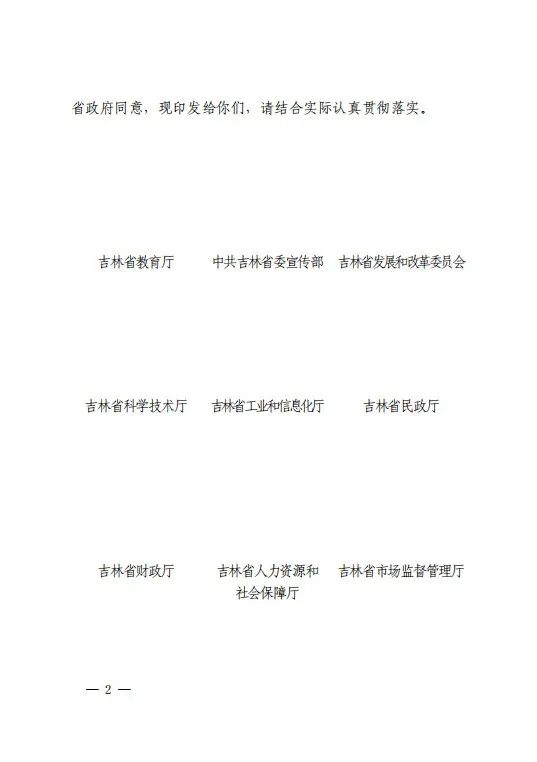 省政府同意，现印发给你们，请结合实际认真贯彻落实。

吉林省教育厅　　中共吉林省委宣传部　　吉林省发展和改革委员会

吉林省科学技术厅　　吉林省工业和信息化厅　　吉林省民政厅

吉林省财政厅　　吉林省人力资源和社会保障厅　　吉林省市场监督管理厅

— 2 —